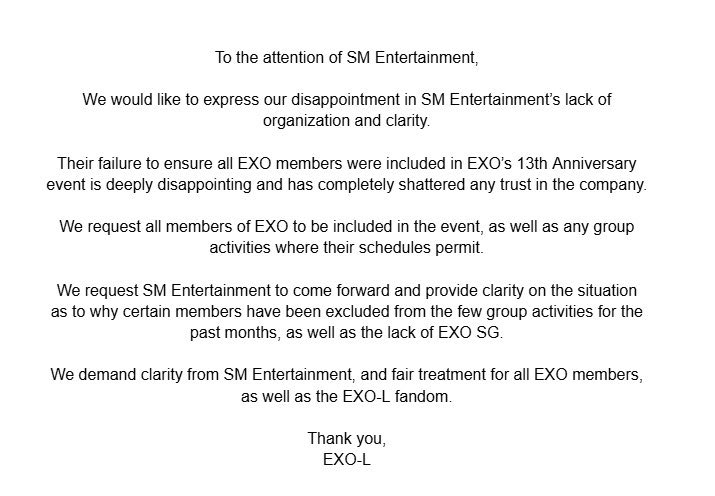 To the attention of SM Entertainment,

We would like to express our disappointment in SM Entertainment's lack of organization and clarity.

Their failure to ensure all EXO members were included in EXO's 13th Anniversary event is deeply disappointing and has completely shattered any trust in the company.

We request all members of EXO to be included in the event, as well as any group activities where their schedules permit.

We request SM Entertainment to come forward and provide clarity on the situation as to why certain members have been excluded from the few group activities for the past months, as well as the lack of EXO SG.

We demand clarity from SM Entertainment, and fair treatment for all EXO members, as well as the EXO-L fandom.

Thank you,
EXO-L